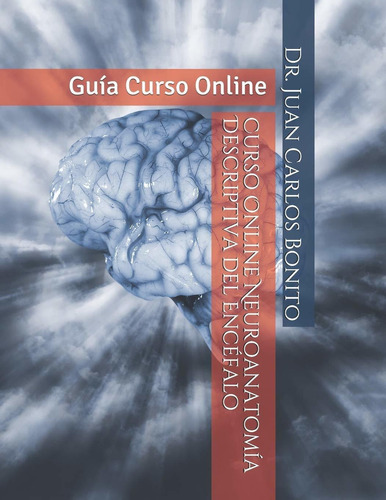 Guía Curso Online

Curso Online Neuroanatomía Descriptiva del Encéfalo

Dr. Juan Carlos Bonito